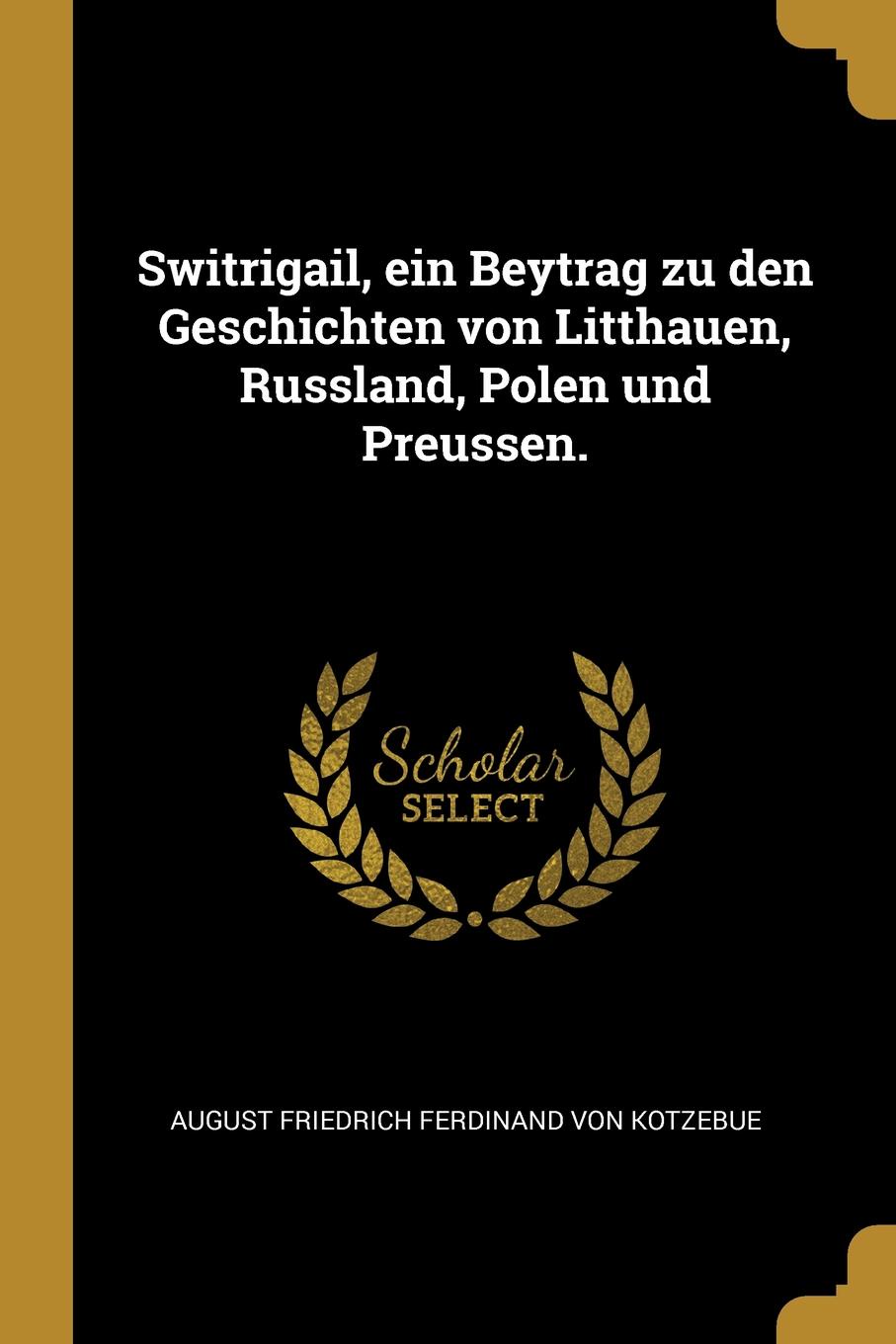 Switrigail, ein Beytrag zu den Geschichten von Litthauen, Russland, Polen und Preussen.

Scholar SELECT

AUGUST FRIEDRICH FERDINAND VON KOTZEBUE